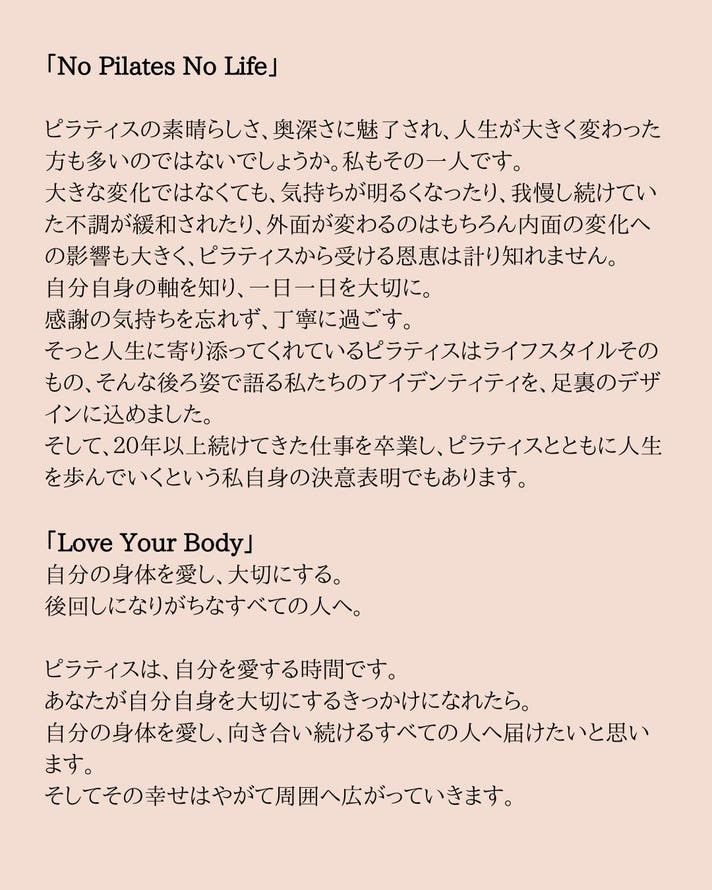 「No Pilates No Life」

ピラティスの素晴らしさ、奥深さに魅了され、人生が大きく変わった方も多いのではないでしょうか。私もその一人です。

大きな変化ではなくても、気持ちが明るくなったり、我慢し続けていた不調が緩和されたり、外面が変わるのはもちろん内面の変化への影響も大きく、ピラティスから受ける恩恵は計り知れません。

自分自身の軸を知り、一日一日を大切に。

感謝の気持ちを忘れず、丁寧に過ごす。

そっと人生に寄り添ってくれているピラティスはライフスタイルそのもの、そんな後ろ姿で語る私たちのアイデンティティを、足裏のデザインに込めました。

そして、20年以上続けてきた仕事を卒業し、ピラティスとともに人生を歩んでいくという私自身の決意表明でもあります。

「Love Your Body」
自分の身体を愛し、大切にする。
後回しになりがちなすべての人へ。

ピラティスは、自分を愛する時間です。
あなたが自分自身を大切にするきっかけになれたら。
自分の身体を愛し、向き合い続けるすべての人へ届けたいと思います。
そしてその幸せはやがて周囲へ広がっていきます。